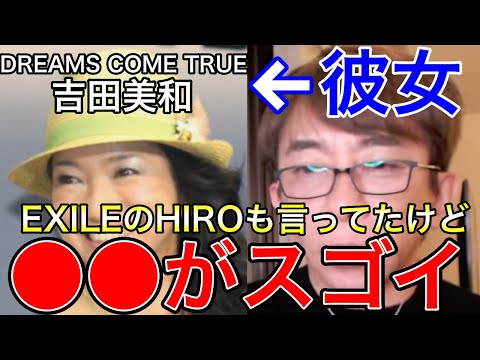 DREAMS COME TRUE
吉田美和

←彼女

EXILEのHIROも言ってたけど

●●がスゴイ